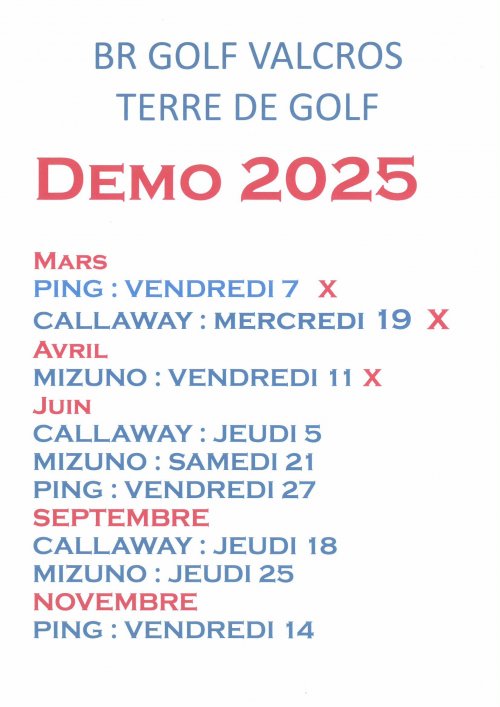 BR GOLF VALCROS
TERRE DE GOLF

DEMO 2025

MARS
PING : VENDREDI 7 X
CALLAWAY : MERCREDI 19 X
AVRIL
MIZUNO : VENDREDI 11 X
JUIN
CALLAWAY : JEUDI 5
MIZUNO : SAMEDI 21
PING : VENDREDI 27
SEPTEMBRE
CALLAWAY : JEUDI 18
MIZUNO : JEUDI 25
NOVEMBRE
PING : VENDREDI 14